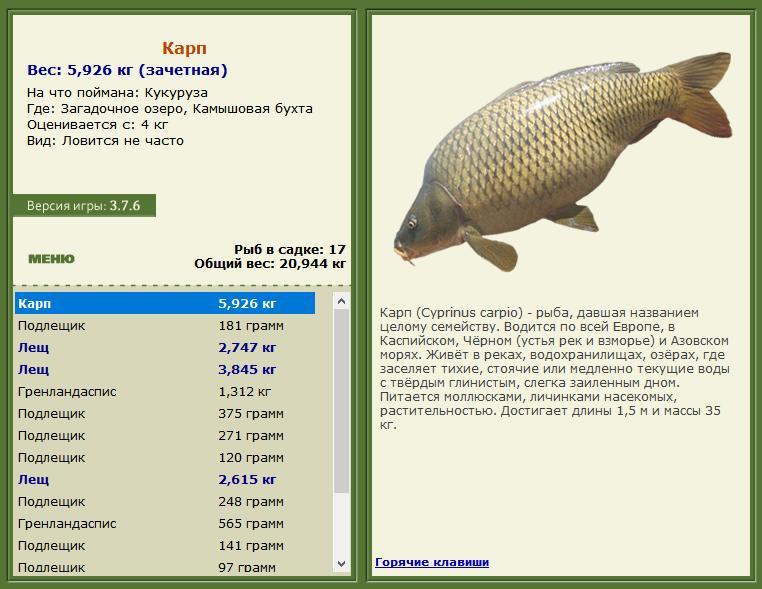 Карп
Вес: 5,926 кг (зачетная)
На что поймана: Кукуруза
Где: Загадочное озеро, Камышовая бухта
Оценивается с: 4 кг
Вид: Ловится не часто

Версия игры: 3.7.6

МЕНЮ

Рыб в садке: 17
Общий вес: 20,944 кг

| | |
|---|---|
| Карп | 5,926 кг |
| Подлещик | 181 грамм |
| Лещ | 2,747 кг |
| Лещ | 3,845 кг |
| Гренландаспис | 1,312 кг |
| Подлещик | 375 грамм |
| Подлещик | 271 грамм |
| Подлещик | 120 грамм |
| Лещ | 2,615 кг |
| Подлещик | 248 грамм |
| Гренландаспис | 565 грамм |
| Подлещик | 141 грамм |
| Подлещик | 97 грамм |

Карп (Cyprinus carpio) - рыба, давшая названием целому семейству. Водится по всей Европе, в Каспийском, Чёрном (устья рек и взморье) и Азовском морях. Живёт в реках, водохранилищах, озёрах, где заселяет тихие, стоячие или медленно текущие воды с твёрдым глинистым, слегка заиленным дном. Питается моллюсками, личинками насекомых, растительностью. Достигает длины 1,5 м и массы 35 кг.

Горячие клавиши